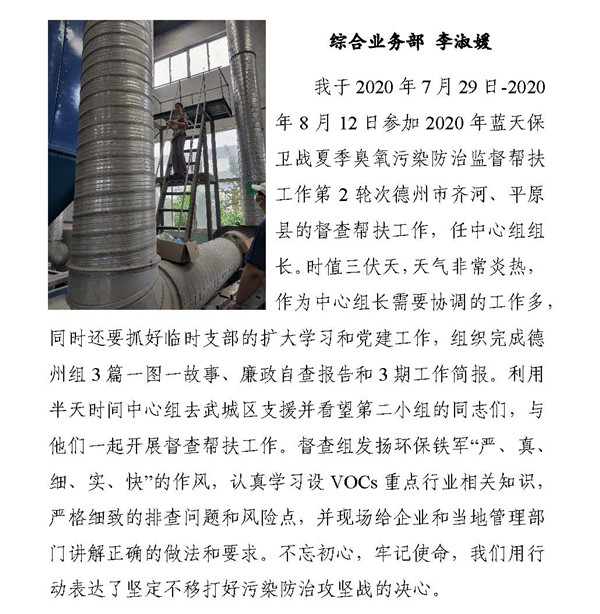 综合业务部 李淑媛

我于 2020 年 7 月 29 日-2020 年 8 月 12 日参加 2020 年蓝天保卫战夏季臭氧污染防治监督帮扶工作第 2 轮次德州市齐河、平原县的督查帮扶工作，任中心组组长。时值三伏天，天气非常炎热，作为中心组长需要协调的工作多，同时还要抓好临时支部的扩大学习和党建工作，组织完成德州组 3 篇一图一故事、廉政自查报告和 3 期工作简报。利用半天时间中心组去武城区支援并看望第二小组的同志们，与他们一起开展督查帮扶工作。督查组发扬环保铁军“严、真、细、实、快”的作风，认真学习设 VOCs 重点行业相关知识，严格细致的排查问题和风险点，并现场给企业和当地管理部门讲解正确的做法和要求。不忘初心，牢记使命，我们用行动表达了坚定不移打好污染防治攻坚战的决心。